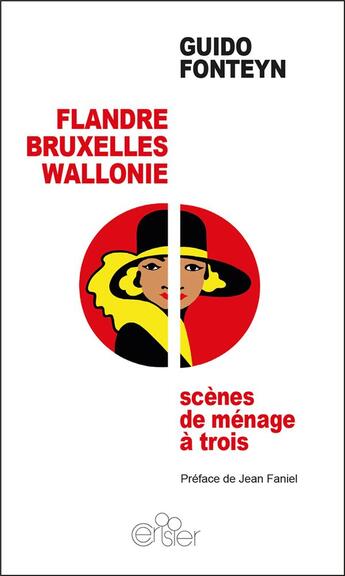 GUIDO
FONTEYN

FLANDRE
BRUXELLES
WALLONIE

scènes
de ménage
à trois

Préface de Jean Faniel

cerisier